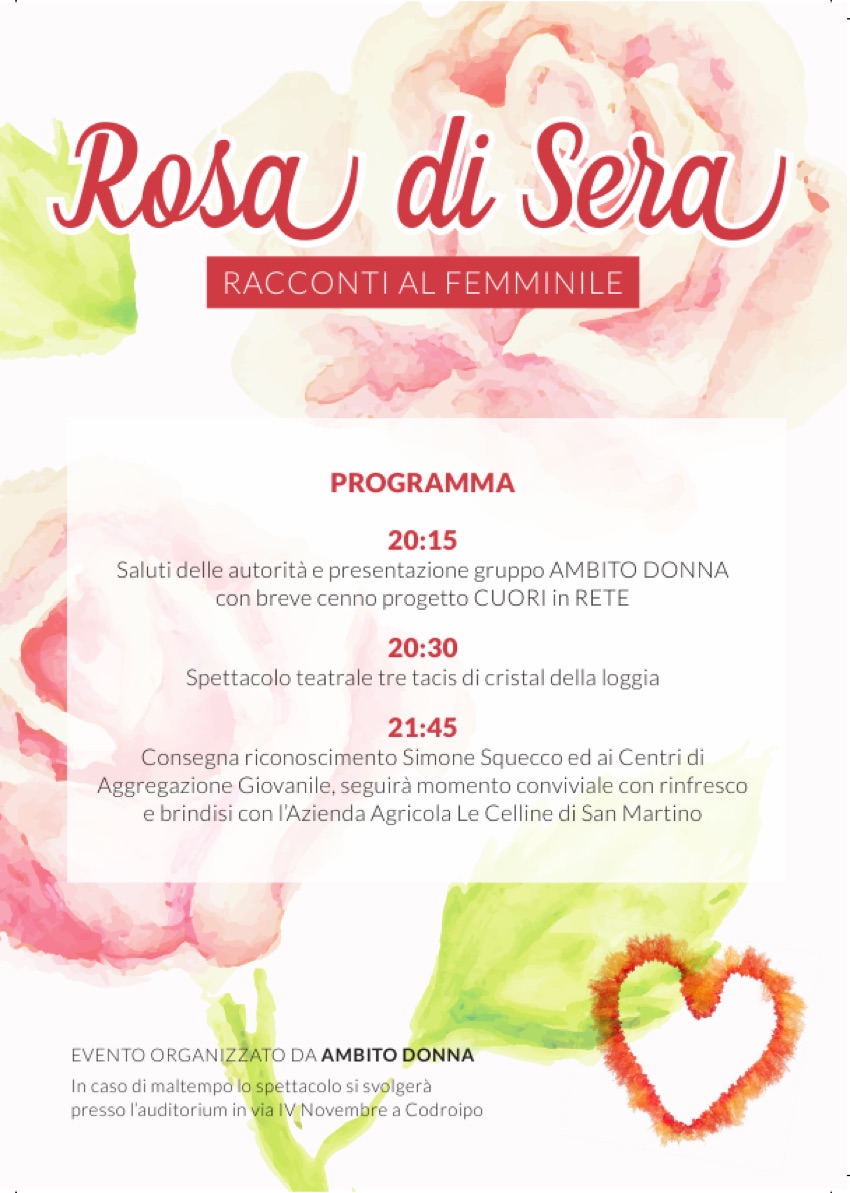 Rosa di Sera

RACCONTI AL FEMMINILE

PROGRAMMA

20:15
Saluti delle autorità e presentazione gruppo AMBITO DONNA con breve cenno progetto CUORI in RETE

20:30
Spettacolo teatrale tre tacis di cristal della loggia

21:45
Consegna riconoscimento Simone Squecco ed ai Centri di Aggregazione Giovanile, seguirà momento conviviale con rinfresco e brindisi con l'Azienda Agricola Le Celline di San Martino

EVENTO ORGANIZZATO DA AMBITO DONNA
In caso di maltempo lo spettacolo si svolgerà presso l'auditorium in via IV Novembre a Codroipo